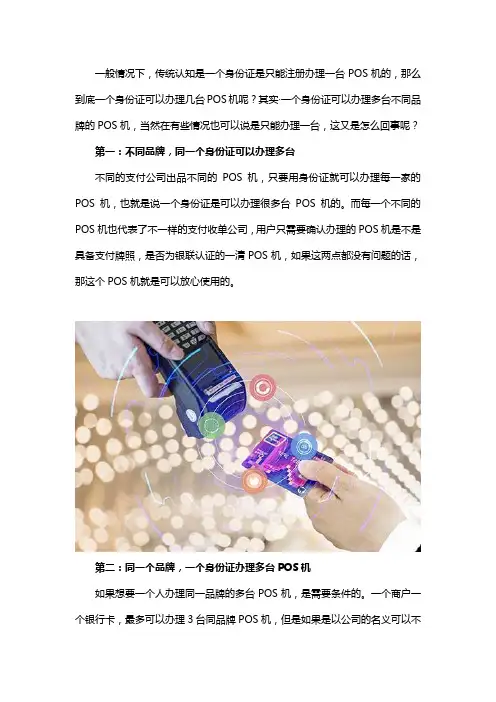 一般情况下，传统认知是一个身份证是只能注册办理一台POS机的，那么到底一个身份证可以办理几台POS机呢？其实一个身份证可以办理多台不同品牌的POS机，当然在有些情况也可以说是只能办理一台，这又是怎么回事呢？

第一：不同品牌，同一个身份证可以办理多台

不同的支付公司出品不同的POS机，只要用身份证就可以办理每一家的POS机，也就是说一个身份证是可以办理很多台POS机的。而每一个不同的POS机也代表了不一样的支付收单公司，用户只需要确认办理的POS机是不是具备支付牌照，是否为银联认证的一清POS机，如果这两点都没有问题的话，那这个POS机就是可以放心使用的。

第二：同一个品牌，一个身份证办理多台POS机

如果想要一个人办理同一品牌的多台POS机，是需要条件的。一个商户一个银行卡，最多可以办理3台同品牌POS机，但是如果是以公司的名义可以不